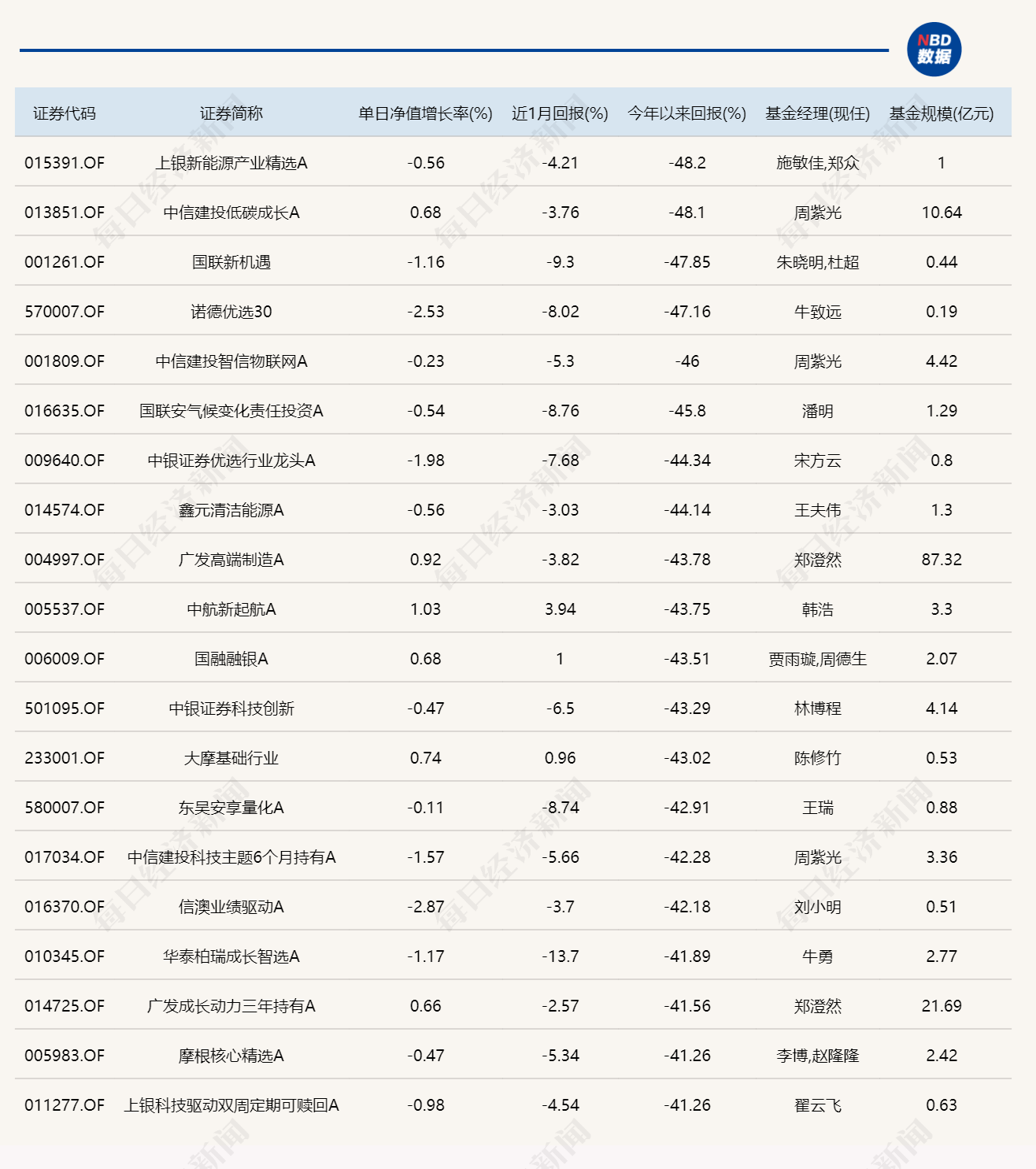 NBD 数据

| 证券代码 | 证券简称 | 单日净值增长率(%) | 近1月回报(%) | 今年以来回报(%) | 基金经理(现任) | 基金规模(亿元) |
|---|---|---|---|---|---|---|
| 015391.OF | 上银新能源产业精选A | -0.56 | -4.21 | -48.2 | 施敏佳,郑众 | 1 |
| 013851.OF | 中信建投低碳成长A | 0.68 | -3.76 | -48.1 | 周紫光 | 10.64 |
| 001261.OF | 国联新机遇 | -1.16 | -9.3 | -47.85 | 朱晓明,杜超 | 0.44 |
| 570007.OF | 诺德优选30 | -2.53 | -8.02 | -47.16 | 牛致远 | 0.19 |
| 001809.OF | 中信建投智信物联网A | -0.23 | -5.3 | -46 | 周紫光 | 4.42 |
| 016635.OF | 国联安气候变化责任投资A | -0.54 | -8.76 | -45.8 | 潘明 | 1.29 |
| 009640.OF | 中银证券优选行业龙头A | -1.98 | -7.68 | -44.34 | 宋方云 | 0.8 |
| 014574.OF | 鑫元清洁能源A | -0.56 | -3.03 | -44.14 | 王夫伟 | 1.3 |
| 004997.OF | 广发高端制造A | 0.92 | -3.82 | -43.78 | 郑澄然 | 87.32 |
| 005537.OF | 中航新起航A | 1.03 | 3.94 | -43.75 | 韩浩 | 3.3 |
| 006009.OF | 国融融银A | 0.68 | 1 | -43.51 | 贾雨璇,周德生 | 2.07 |
| 501095.OF | 中银证券科技创新 | -0.47 | -6.5 | -43.29 | 林博程 | 4.14 |
| 233001.OF | 大摩基础行业 | 0.74 | 0.96 | -43.02 | 陈修竹 | 0.53 |
| 580007.OF | 东吴安享量化A | -0.11 | -8.74 | -42.91 | 王瑞 | 0.88 |
| 017034.OF | 中信建投科技主题6个月持有A | -1.57 | -5.66 | -42.28 | 周紫光 | 3.36 |
| 016370.OF | 信澳业绩驱动A | -2.87 | -3.7 | -42.18 | 刘小明 | 0.51 |
| 010345.OF | 华泰柏瑞成长智选A | -1.17 | -13.7 | -41.89 | 牛勇 | 2.77 |
| 014725.OF | 广发成长动力三年持有A | 0.66 | -2.57 | -41.56 | 郑澄然 | 21.69 |
| 005983.OF | 摩根核心精选A | -0.47 | -5.34 | -41.26 | 李博,赵隆隆 | 2.42 |
| 011277.OF | 上银科技驱动双周定期可赎回A | -0.98 | -4.54 | -41.26 | 翟云飞 | 0.63 |

每日经济新闻